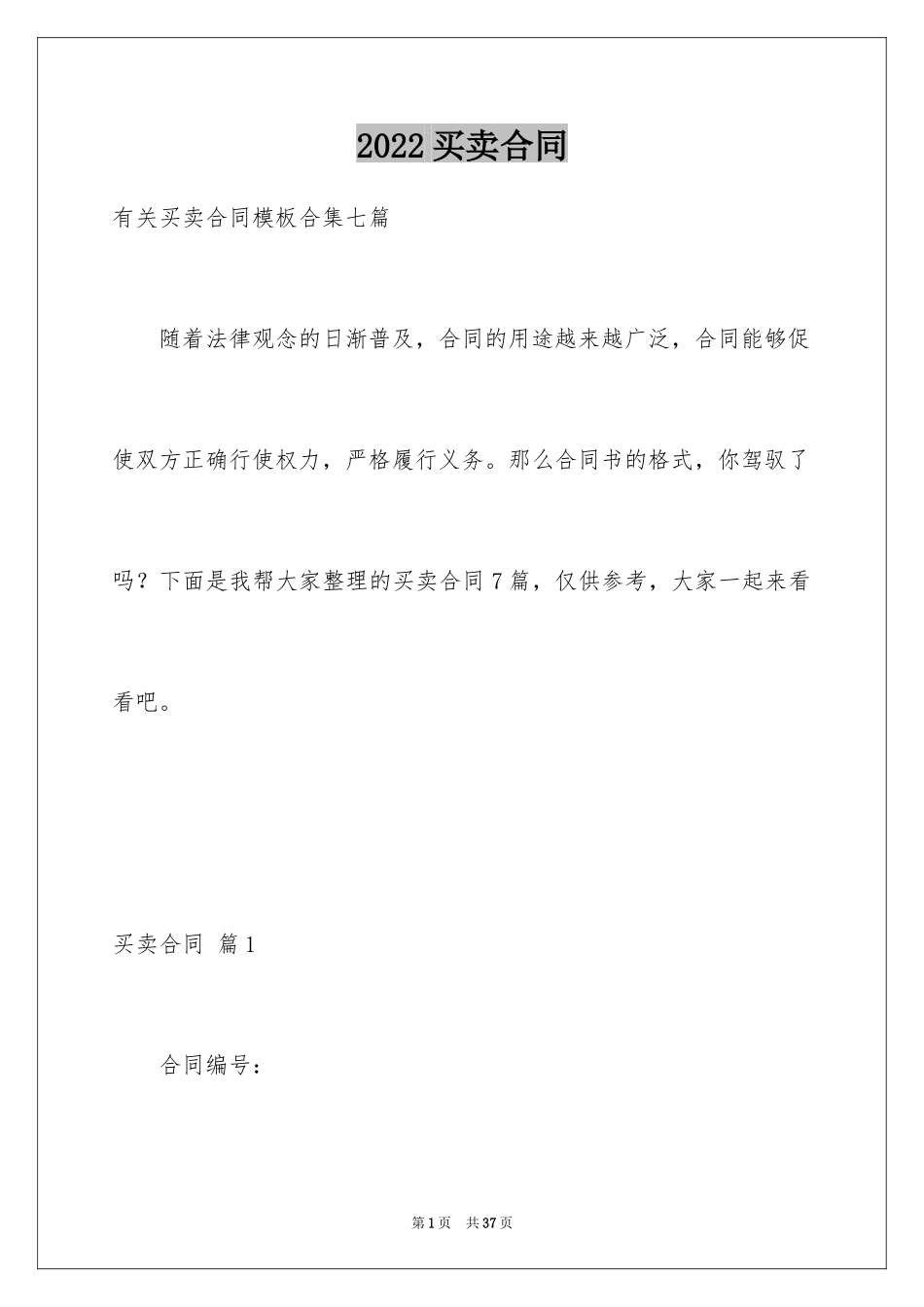 2022 买卖合同

有关买卖合同模板合集七篇

随着法律观念的日渐普及，合同的用途越来越广泛，合同能够促使双方正确行使权力，严格履行义务。那么合同书的格式，你驾驭了吗？下面是我帮大家整理的买卖合同 7 篇，仅供参考，大家一起来看看吧。

买卖合同 篇 1

合同编号：

第 1 页 共 37 页